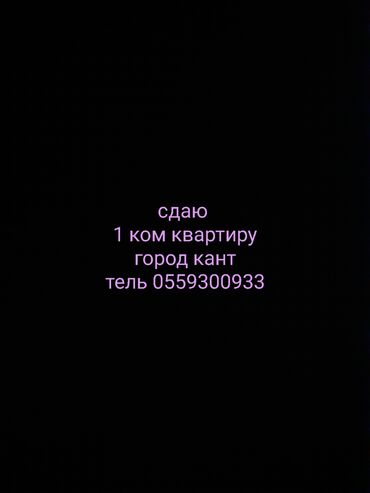 сдаю
1 ком квартиру
город кант
тель 0559300933